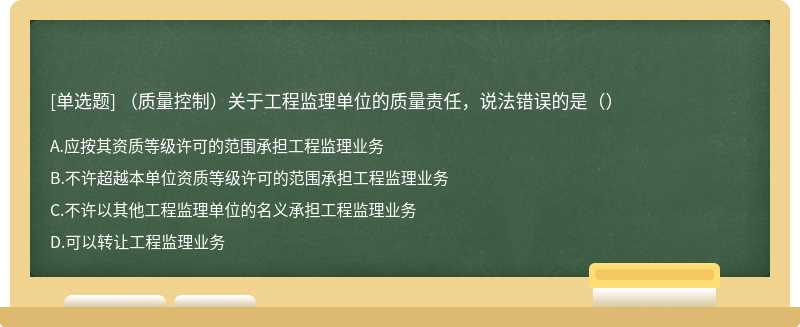 [单选题] （质量控制）关于工程监理单位的质量责任，说法错误的是（）

A.应按其资质等级许可的范围承担工程监理业务

B.不许超越本单位资质等级许可的范围承担工程监理业务

C.不许以其他工程监理单位的名义承担工程监理业务

D.可以转让工程监理业务